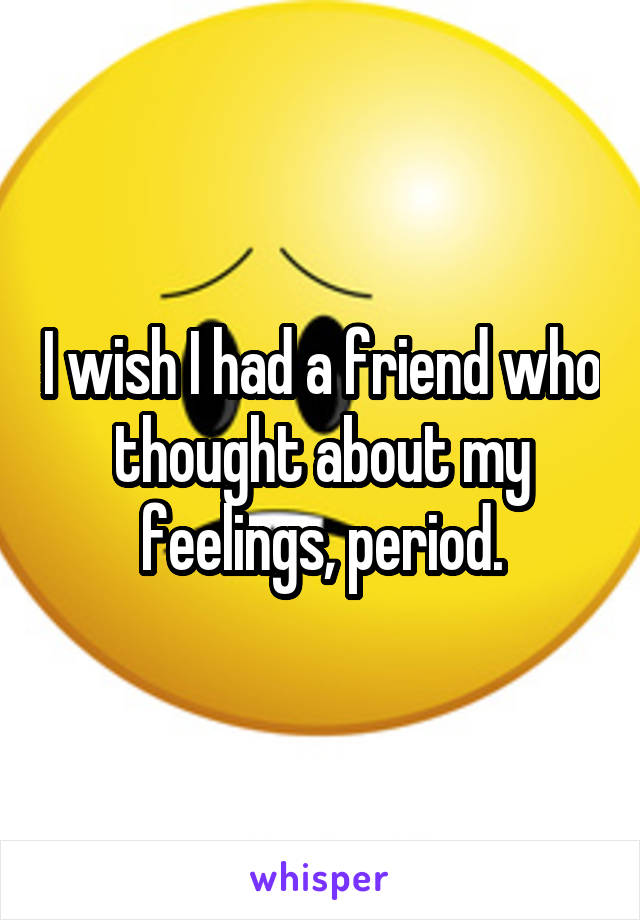 I wish I had a friend who thought about my feelings, period.

whisper